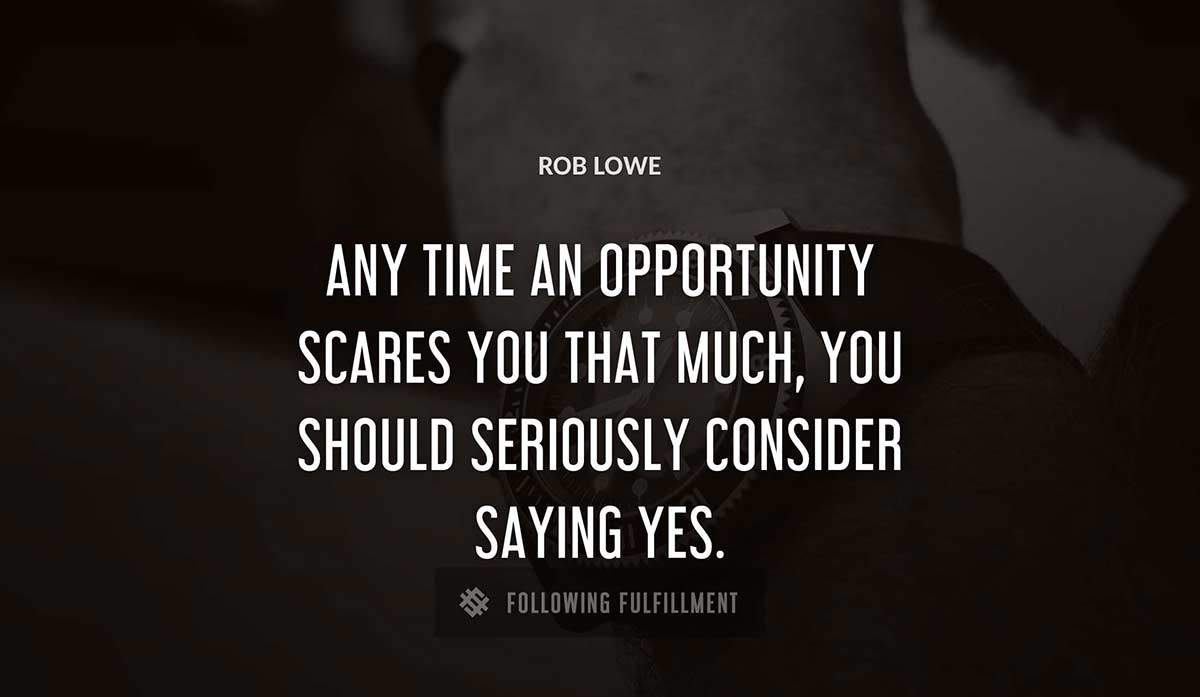 ROB LOWE

ANY TIME AN OPPORTUNITY SCARES YOU THAT MUCH, YOU SHOULD SERIOUSLY CONSIDER SAYING YES.

FOLLOWING FULFILLMENT